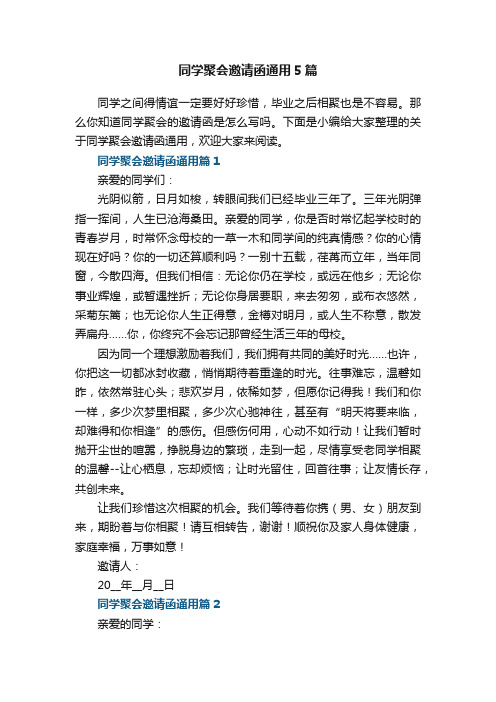 同学聚会邀请函通用5篇

同学之间得情谊一定要好好珍惜，毕业之后相聚也是不容易。那么你知道同学聚会的邀请函是怎么写吗。下面是小编给大家整理的关于同学聚会邀请函通用，欢迎大家来阅读。

同学聚会邀请函通用篇1

亲爱的同学们：

光阴似箭，日月如梭，转眼间我们已经毕业三年了。三年光阴弹指一挥间，人生已沧海桑田。亲爱的同学，你是否时常忆起学校时的青春岁月，时常怀念母校的一草一木和同学间的纯真情感？你的心情现在好吗？你的一切还算顺利吗？一别十五载，荏苒而立年，当年同窗，今散四海。但我们相信：无论你仍在学校，或远在他乡；无论你事业辉煌，或暂遇挫折；无论你身居要职，来去匆匆，或布衣悠然，采菊东篱；也无论你人生正得意，金樽对明月，或人生不称意，散发弄扁舟……你，你终究不会忘记那曾经生活三年的母校。

因为同一个理想激励着我们，我们拥有共同的美好时光……也许，你把这一切都冰封收藏，悄悄期待着重逢的时光。往事难忘，温馨如昨，依然常驻心头；悲欢岁月，依稀如梦，但愿你记得我！我们和你一样，多少次梦里相聚，多少次心驰神往，甚至有“明天将要来临，却难得和你相逢”的感伤。但感伤何用，心动不如行动！让我们暂时抛开尘世的喧嚣，挣脱身边的繁琐，走到一起，尽情享受老同学相聚的温馨--让心栖息，忘却烦恼；让时光留住，回首往事；让友情长存，共创未来。

让我们珍惜这次相聚的机会。我们等待着你携（男、女）朋友到来，期盼着与你相聚！请互相转告，谢谢！顺祝你及家人身体健康，家庭幸福，万事如意！

邀请人：

20__年__月__日

同学聚会邀请函通用篇2

亲爱的同学：